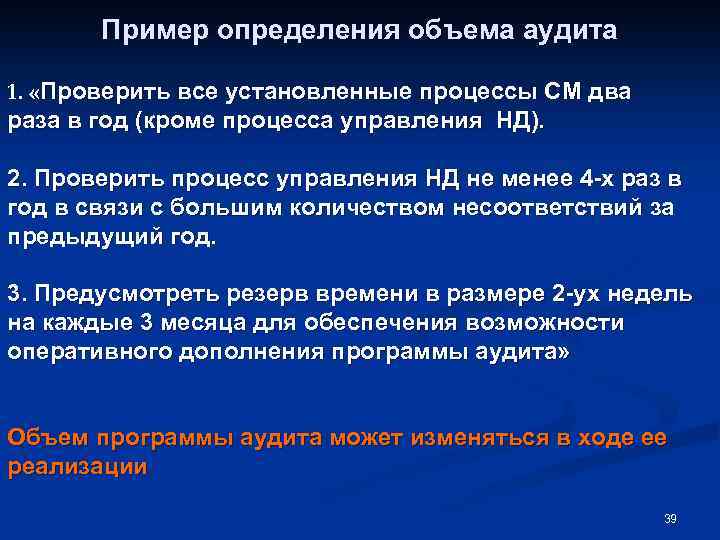 Пример определения объема аудита

1. «Проверить все установленные процессы СМ два раза в год (кроме процесса управления НД).

2. Проверить процесс управления НД не менее 4-х раз в год в связи с большим количеством несоответствий за предыдущий год.

3. Предусмотреть резерв времени в размере 2-ух недель на каждые 3 месяца для обеспечения возможности оперативного дополнения программы аудита»

Объем программы аудита может изменяться в ходе ее реализации

39